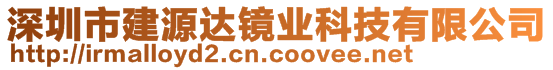 深圳市建源达镜业科技有限公司
http://irmalloyd2.cn.coovee.net